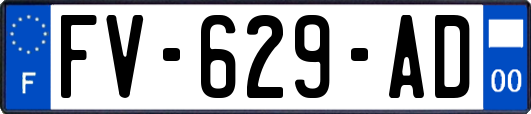 F
FV-629-AD
00